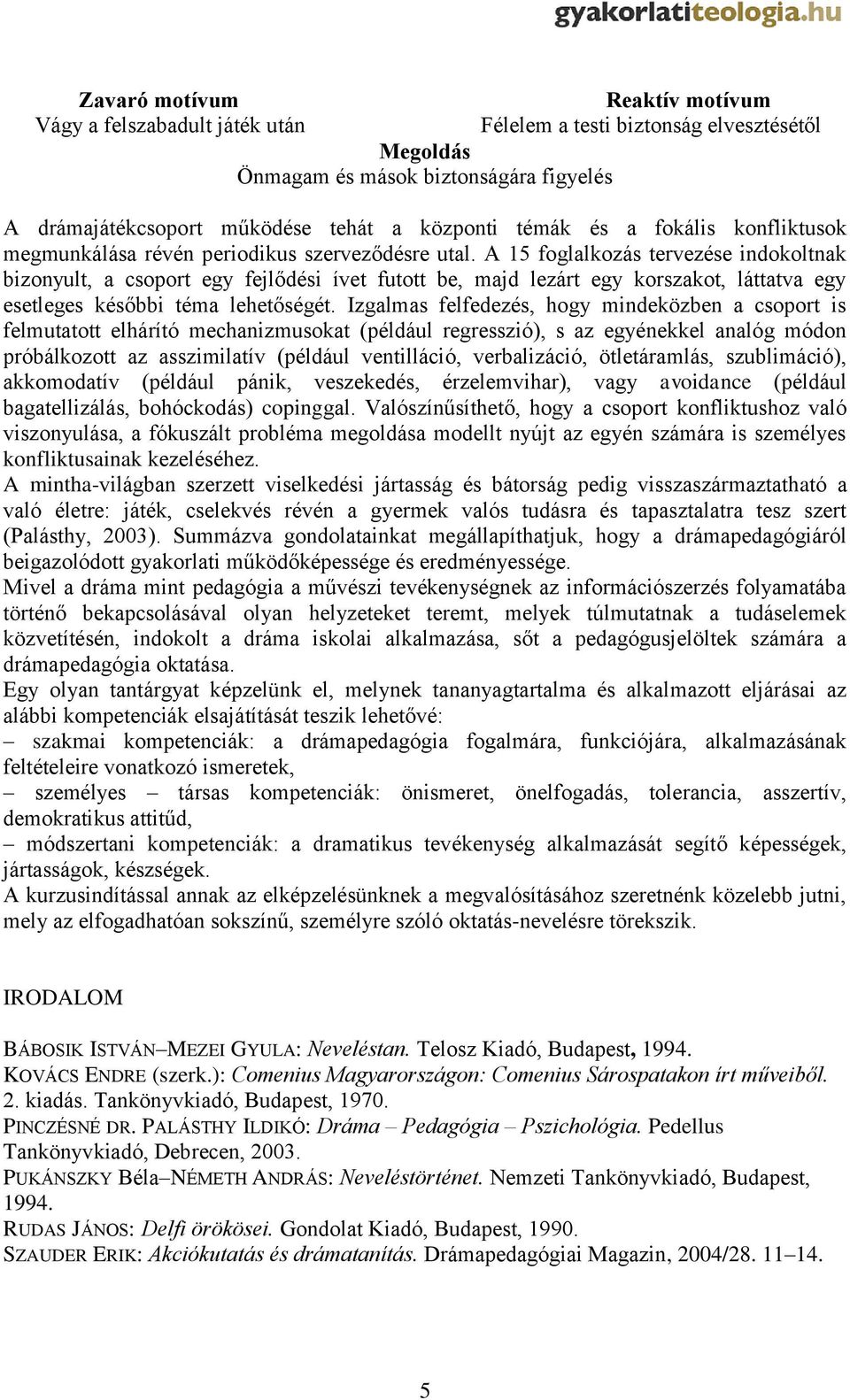 gyakorlatiteologia.hu

Zavaró motívum
Vágy a felszabadult játék után

Reaktív motívum
Félelem a testi biztonság elvesztésétől

Megoldás
Önmagam és mások biztonságára figyelés

A drámajátékcsoport működése tehát a központi témák és a fokális konfliktusok megmunkálása révén periodikus szerveződésre utal. A 15 foglalkozás tervezése indokoltnak bizonyult, a csoport egy fejlődési ívet futott be, majd lezárt egy korszakot, láttatva egy esetleges későbbi téma lehetőségét. Izgalmas felfedezés, hogy mindeközben a csoport is felmutatott elhárító mechanizmusokat (például regresszió), s az egyénekkel analóg módon próbálkozott az asszimilatív (például ventilláció, verbalizáció, ötletáramlás, szublimáció), akkomodatív (például pánik, veszekedés, érzelemvihar), vagy avoidance (például bagatellizálás, bohóckodás) copinggal. Valószínűsíthető, hogy a csoport konfliktushoz való viszonyulása, a fókuszált probléma megoldása modellt nyújt az egyén számára is személyes konfliktusainak kezeléséhez.
A mintha-világban szerzett viselkedési jártasság és bátorság pedig visszaszármaztatható a való életre: játék, cselekvés révén a gyermek valós tudásra és tapasztalatra tesz szert (Palásthy, 2003). Summázva gondolatainkat megállapíthatjuk, hogy a drámapedagógiáról beigazolódott gyakorlati működőképessége és eredményessége.
Mivel a dráma mint pedagógia a művészi tevékenységnek az információszerzés folyamatába történő bekapcsolásával olyan helyzeteket teremt, melyek túlmutatnak a tudáselemek közvetítésén, indokolt a dráma iskolai alkalmazása, sőt a pedagógusjelöltek számára a drámapedagógia oktatása.
Egy olyan tantárgyat képzelünk el, melynek tananyagtartalma és alkalmazott eljárásai az alábbi kompetenciák elsajátítását teszik lehetővé:
– szakmai kompetenciák: a drámapedagógia fogalmára, funkciójára, alkalmazásának feltételeire vonatkozó ismeretek,
– személyes – társas kompetenciák: önismeret, önelfogadás, tolerancia, asszertív, demokratikus attitűd,
– módszertani kompetenciák: a dramatikus tevékenység alkalmazását segítő képességek, jártasságok, készségek.
A kurzusindítással annak az elképzelésünknek a megvalósításához szeretnénk közelebb jutni, mely az elfogadhatóan sokszínű, személyre szóló oktatás-nevelésre törekszik.

IRODALOM

BÁBOSIK ISTVÁN–MEZEI GYULA: Neveléstan. Telosz Kiadó, Budapest, 1994.
KOVÁCS ENDRE (szerk.): Comenius Magyarországon: Comenius Sárospatakon írt műveiből. 2. kiadás. Tankönyvkiadó, Budapest, 1970.
PINCZÉSNÉ DR. PALÁSTHY ILDIKÓ: Dráma – Pedagógia – Pszichológia. Pedellus Tankönyvkiadó, Debrecen, 2003.
PUKÁNSZKY Béla–NÉMETH ANDRÁS: Neveléstörténet. Nemzeti Tankönyvkiadó, Budapest, 1994.
RUDAS JÁNOS: Delfi örökösei. Gondolat Kiadó, Budapest, 1990.
SZAUDER ERIK: Akciókutatás és drámatanítás. Drámapedagógiai Magazin, 2004/28. 11–14.

5